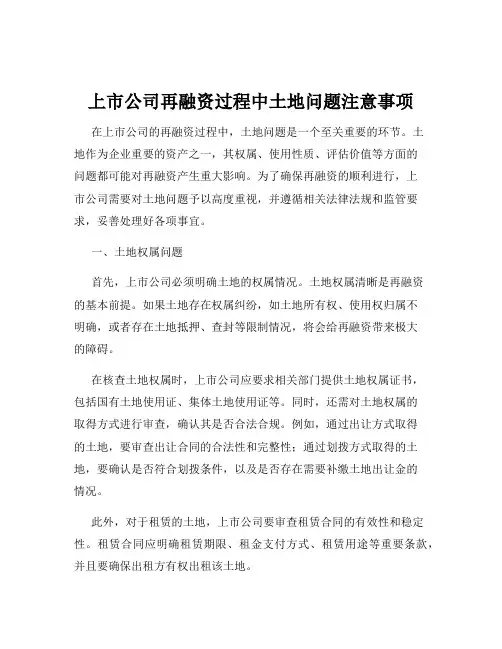 上市公司再融资过程中土地问题注意事项

在上市公司的再融资过程中，土地问题是一个至关重要的环节。土地作为企业重要的资产之一，其权属、使用性质、评估价值等方面的问题都可能对再融资产生重大影响。为了确保再融资的顺利进行，上市公司需要对土地问题予以高度重视，并遵循相关法律法规和监管要求，妥善处理好各项事宜。

一、土地权属问题

首先，上市公司必须明确土地的权属情况。土地权属清晰是再融资的基本前提。如果土地存在权属纠纷，如土地所有权、使用权归属不明确，或者存在土地抵押、查封等限制情况，将会给再融资带来极大的障碍。

在核查土地权属时，上市公司应要求相关部门提供土地权属证书，包括国有土地使用证、集体土地使用证等。同时，还需对土地权属的取得方式进行审查，确认其是否合法合规。例如，通过出让方式取得的土地，要审查出让合同的合法性和完整性；通过划拨方式取得的土地，要确认是否符合划拨条件，以及是否存在需要补缴土地出让金的情况。

此外，对于租赁的土地，上市公司要审查租赁合同的有效性和稳定性。租赁合同应明确租赁期限、租金支付方式、租赁用途等重要条款，并且要确保出租方有权出租该土地。